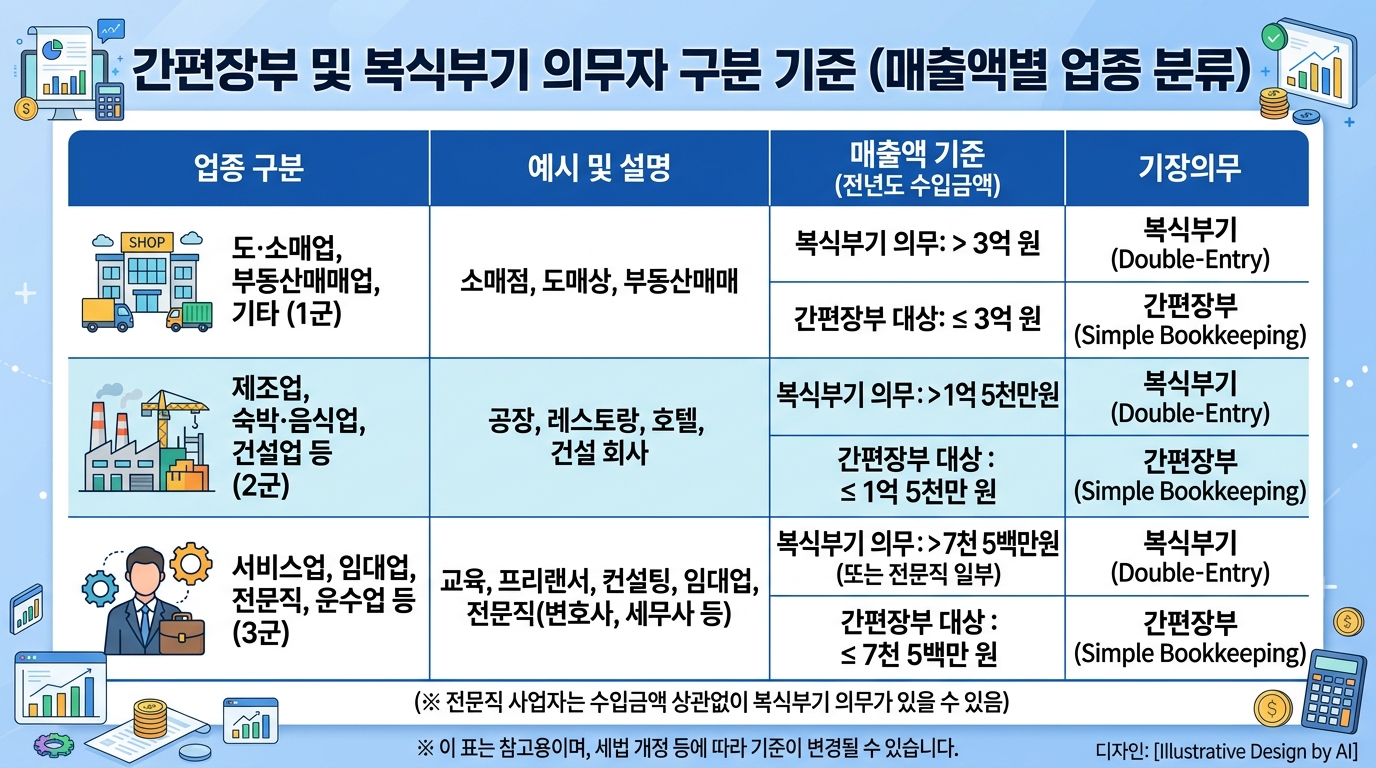 간편장부 및 복식부기 의무자 구분 기준 (매출액별 업종 분류)

| 업종 구분 | 예시 및 설명 | 매출액 기준 (전년도 수입금액) | 기장의무 |
|---|---|---|---|
| SHOP 도·소매업, 부동산매매업, 기타 (1군) | 소매점, 도매상, 부동산매매 | 복식부기 의무: > 3억 원 | 복식부기 (Double-Entry) |
| | | 간편장부 대상: ≤ 3억 원 | 간편장부 (Simple Bookkeeping) |
| 제조업, 숙박·음식업, 건설업 등 (2군) | 공장, 레스토랑, 호텔, 건설 회사 | 복식부기 의무: >1억 5천만원 | 복식부기 (Double-Entry) |
| | | 간편장부 대상 : ≤ 1억 5천만 원 | 간편장부 (Simple Bookkeeping) |
| 서비스업, 임대업, 전문직, 운수업 등 (3군) | 교육, 프리랜서, 컨설팅, 임대업, 전문직(변호사, 세무사 등) | 복식부기 의무: >7천 5백만원 (또는 전문직 일부) | 복식부기 (Double-Entry) |
| | | 간편장부 대상 : ≤ 7천 5백만 원 | 간편장부 (Simple Bookkeeping) |

(※ 전문직 사업자는 수입금액 상관없이 복식부기 의무가 있을 수 있음)

※ 이 표는 참고용이며, 세법 개정 등에 따라 기준이 변경될 수 있습니다.

디자인: [Illustrative Design by AI]